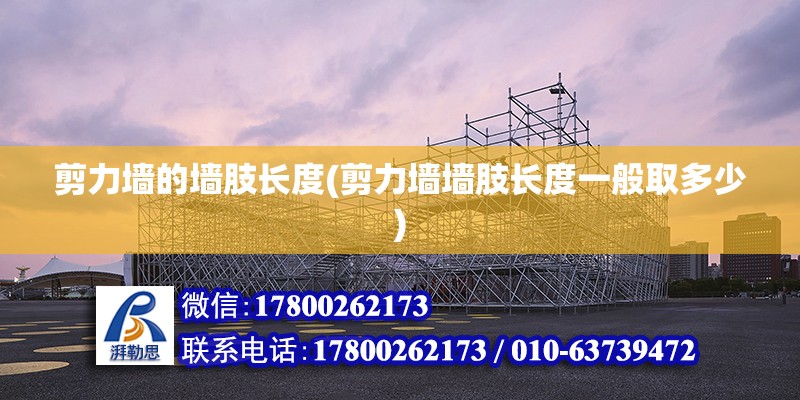 剪力墙的墙肢长度(剪力墙墙肢长度一般取多少)

湃勒思

微信:17800262173

联系电话:17800262173 / 010-63739472